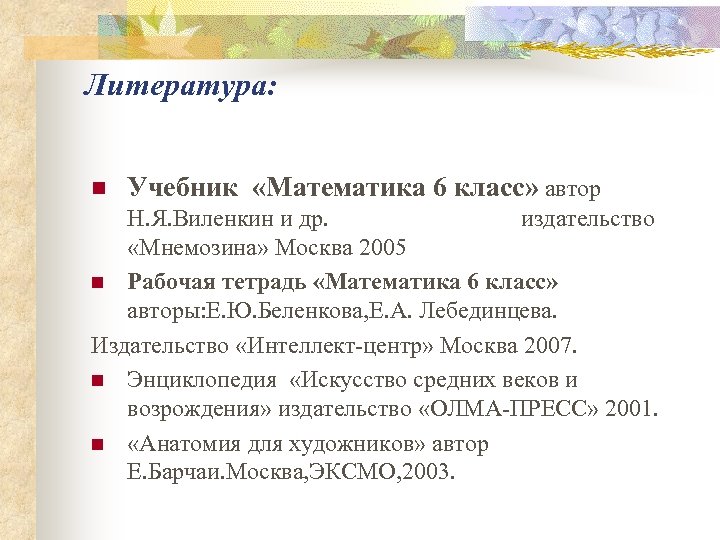 Литература:

Учебник «Математика 6 класс» автор Н.Я.Виленкин и др. издательство «Мнемозина» Москва 2005

Рабочая тетрадь «Математика 6 класс» авторы:Е.Ю.Беленкова,Е.А. Лебединцева.

Издательство «Интеллект-центр» Москва 2007.

Энциклопедия «Искусство средних веков и возрождения» издательство «ОЛМА-ПРЕСС» 2001.

«Анатомия для художников» автор Е.Барчаи.Москва,ЭКСМО,2003.